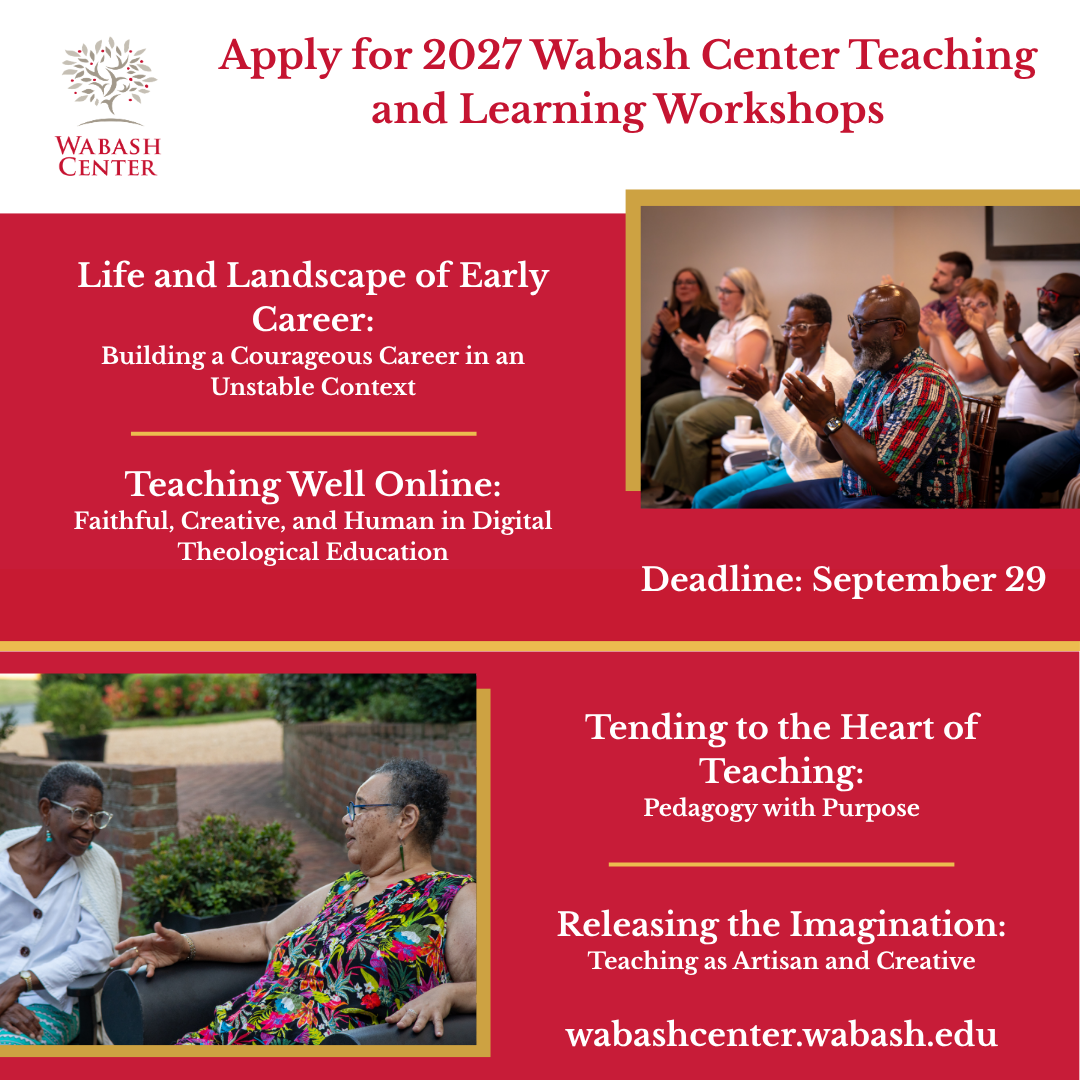 WABASH CENTER

Apply for 2027 Wabash Center Teaching and Learning Workshops

Life and Landscape of Early Career:
Building a Courageous Career in an Unstable Context

Teaching Well Online:
Faithful, Creative, and Human in Digital Theological Education

Deadline: September 29

Tending to the Heart of Teaching:
Pedagogy with Purpose

Releasing the Imagination:
Teaching as Artisan and Creative

wabashcenter.wabash.edu